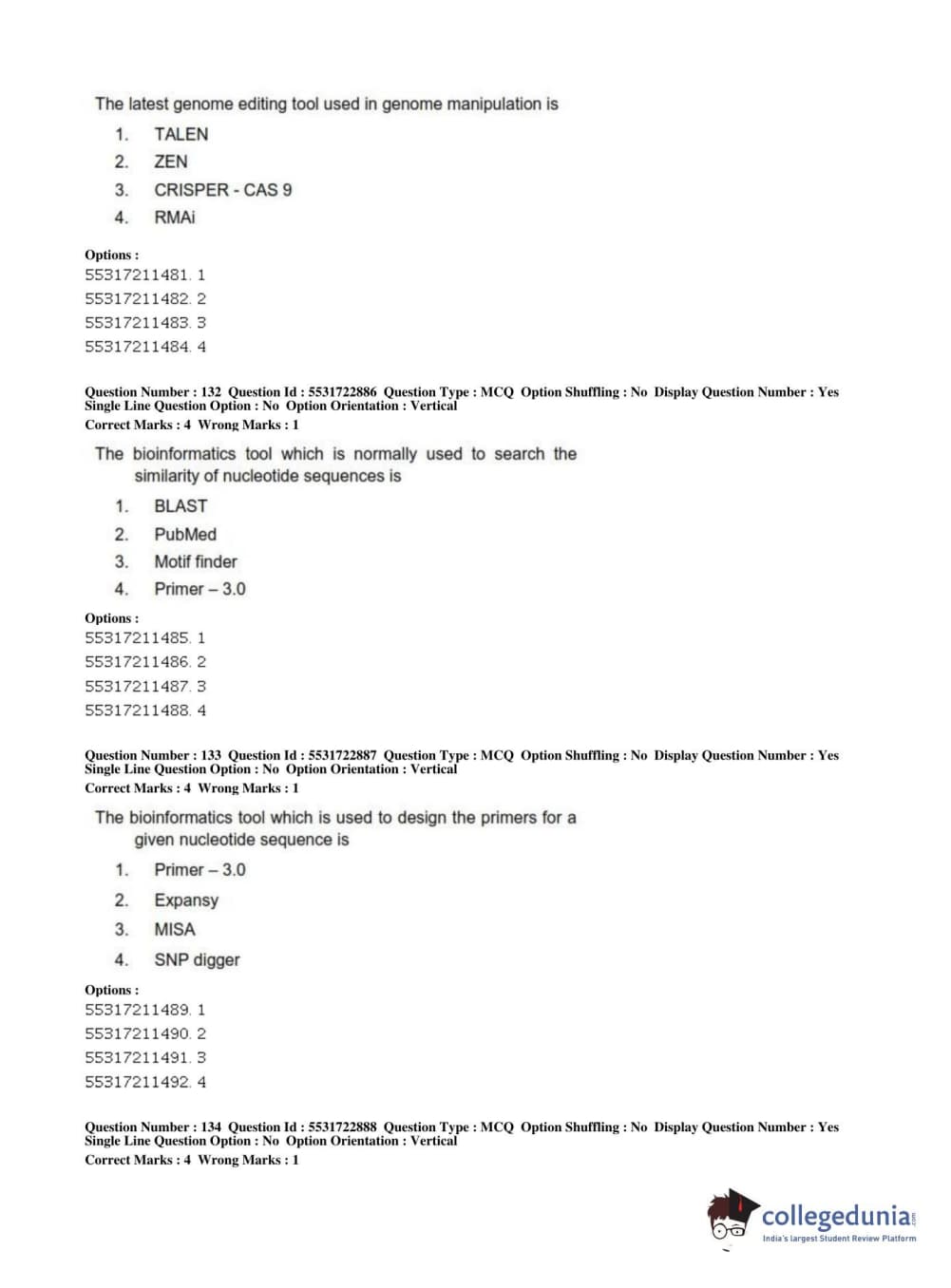 The latest genome editing tool used in genome manipulation is

1. TALEN
2. ZEN
3. CRISPER - CAS 9
4. RMAi

Options :
55317211481. 1
55317211482. 2
55317211483. 3
55317211484. 4

Question Number : 132 Question Id : 5531722886 Question Type : MCQ Option Shuffling : No Display Question Number : Yes Single Line Question Option : No Option Orientation : Vertical
Correct Marks : 4 Wrong Marks : 1

The bioinformatics tool which is normally used to search the similarity of nucleotide sequences is

1. BLAST
2. PubMed
3. Motif finder
4. Primer – 3.0

Options :
55317211485. 1
55317211486. 2
55317211487. 3
55317211488. 4

Question Number : 133 Question Id : 5531722887 Question Type : MCQ Option Shuffling : No Display Question Number : Yes Single Line Question Option : No Option Orientation : Vertical
Correct Marks : 4 Wrong Marks : 1

The bioinformatics tool which is used to design the primers for a given nucleotide sequence is

1. Primer – 3.0
2. Expansy
3. MISA
4. SNP digger

Options :
55317211489. 1
55317211490. 2
55317211491. 3
55317211492. 4

Question Number : 134 Question Id : 5531722888 Question Type : MCQ Option Shuffling : No Display Question Number : Yes Single Line Question Option : No Option Orientation : Vertical
Correct Marks : 4 Wrong Marks : 1

collegedunia
India's largest Student Review Platform